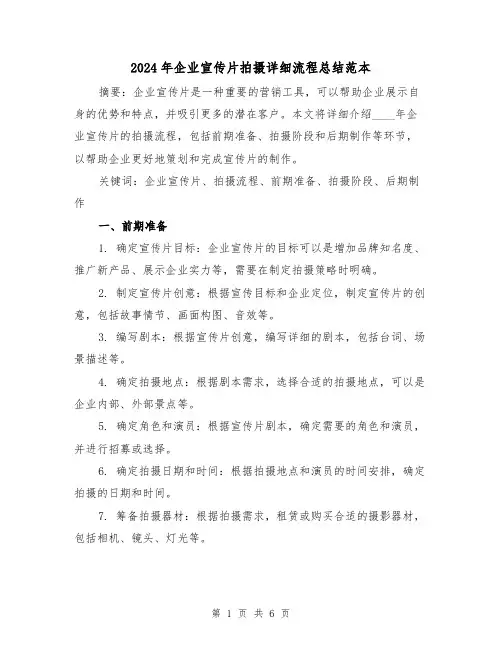 2024年企业宣传片拍摄详细流程总结范本

摘要：企业宣传片是一种重要的营销工具，可以帮助企业展示自身的优势和特点，并吸引更多的潜在客户。本文将详细介绍____年企业宣传片的拍摄流程，包括前期准备、拍摄阶段和后期制作等环节，以帮助企业更好地策划和完成宣传片的制作。

关键词：企业宣传片、拍摄流程、前期准备、拍摄阶段、后期制作

一、前期准备

1. 确定宣传片目标：企业宣传片的目标可以是增加品牌知名度、推广新产品、展示企业实力等，需要在制定拍摄策略时明确。

2. 制定宣传片创意：根据宣传目标和企业定位，制定宣传片的创意，包括故事情节、画面构图、音效等。

3. 编写剧本：根据宣传片创意，编写详细的剧本，包括台词、场景描述等。

4. 确定拍摄地点：根据剧本需求，选择合适的拍摄地点，可以是企业内部、外部景点等。

5. 确定角色和演员：根据宣传片剧本，确定需要的角色和演员，并进行招募或选择。

6. 确定拍摄日期和时间：根据拍摄地点和演员的时间安排，确定拍摄的日期和时间。

7. 筹备拍摄器材：根据拍摄需求，租赁或购买合适的摄影器材，包括相机、镜头、灯光等。

第 1 页 共 6 页